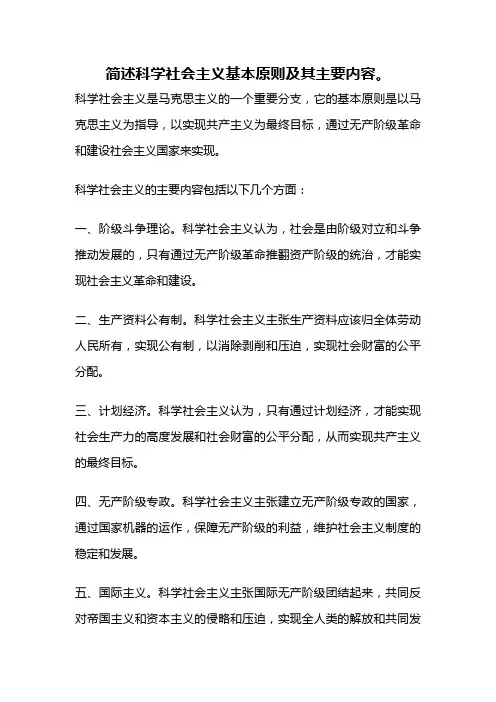 简述科学社会主义基本原则及其主要内容。

科学社会主义是马克思主义的一个重要分支，它的基本原则是以马克思主义为指导，以实现共产主义为最终目标，通过无产阶级革命和建设社会主义国家来实现。

科学社会主义的主要内容包括以下几个方面：

一、阶级斗争理论。科学社会主义认为，社会是由阶级对立和斗争推动发展的，只有通过无产阶级革命推翻资产阶级的统治，才能实现社会主义革命和建设。

二、生产资料公有制。科学社会主义主张生产资料应该归全体劳动人民所有，实现公有制，以消除剥削和压迫，实现社会财富的公平分配。

三、计划经济。科学社会主义认为，只有通过计划经济，才能实现社会生产力的高度发展和社会财富的公平分配，从而实现共产主义的最终目标。

四、无产阶级专政。科学社会主义主张建立无产阶级专政的国家，通过国家机器的运作，保障无产阶级的利益，维护社会主义制度的稳定和发展。

五、国际主义。科学社会主义主张国际无产阶级团结起来，共同反对帝国主义和资本主义的侵略和压迫，实现全人类的解放和共同发